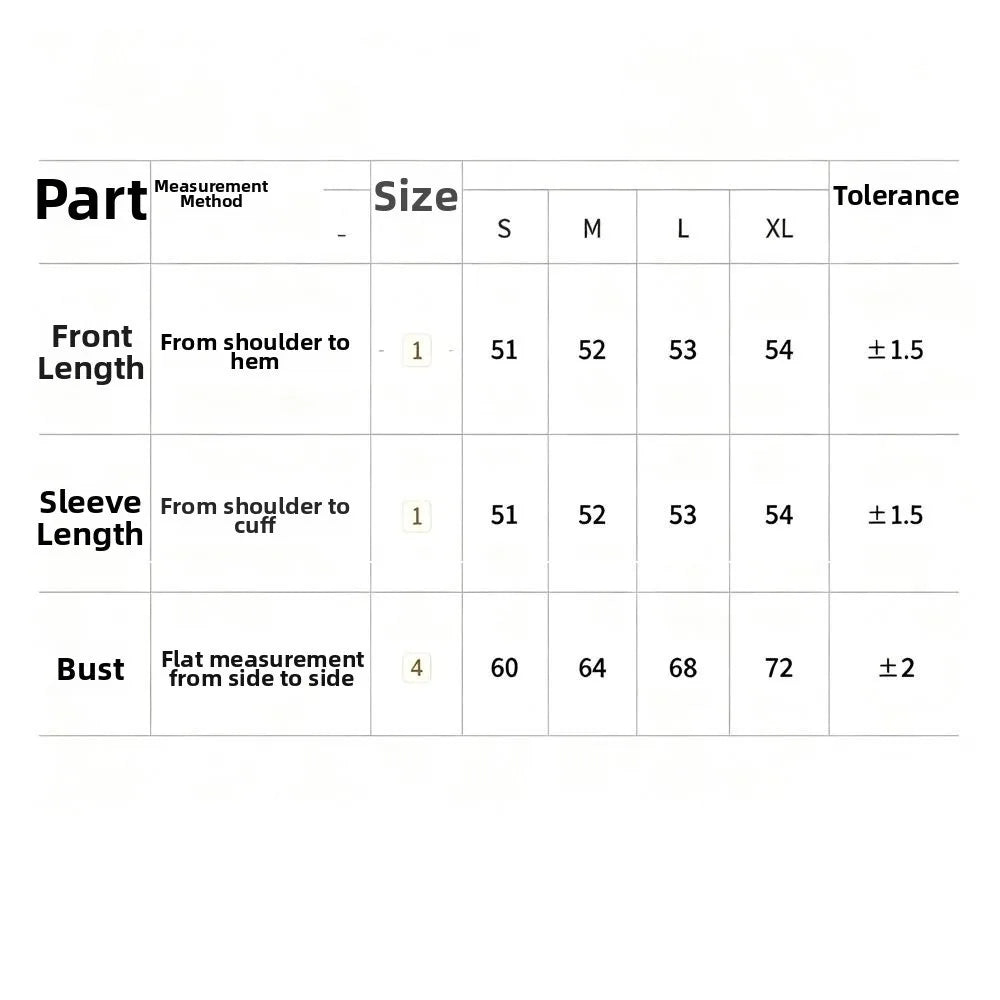 | Part | Measurement Method | Size | S | M | L | XL | Tolerance |
|---|---|---|---|---|---|---|---|
| Front Length | From shoulder to hem | 1 | 51 | 52 | 53 | 54 | ±1.5 |
| Sleeve Length | From shoulder to cuff | 1 | 51 | 52 | 53 | 54 | ±1.5 |
| Bust | Flat measurement from side to side | 4 | 60 | 64 | 68 | 72 | ±2 |